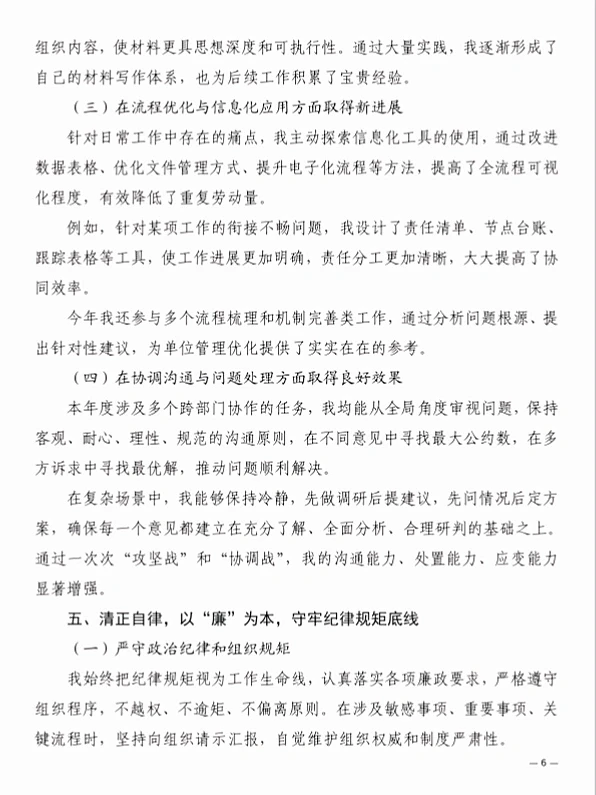 组织内容，使材料更具思想深度和可执行性。通过大量实践，我逐渐形成了自己的材料写作体系，也为后续工作积累了宝贵经验。

（三）在流程优化与信息化应用方面取得新进展

针对日常工作中存在的痛点，我主动探索信息化工具的使用，通过改进数据表格、优化文件管理方式、提升电子化流程等方法，提高了全流程可视化程度，有效降低了重复劳动量。

例如，针对某项工作的衔接不畅问题，我设计了责任清单、节点台账、跟踪表格等工具，使工作进展更加明确，责任分工更加清晰，大大提高了协同效率。

今年我还参与多个流程梳理和机制完善类工作，通过分析问题根源、提出针对性建议，为单位管理优化提供了实实在在的参考。

（四）在协调沟通与问题处理方面取得良好效果

本年度涉及多个跨部门协作的任务，我均能从全局角度审视问题，保持客观、耐心、理性、规范的沟通原则，在不同意见中寻找最大公约数，在多方诉求中寻找最优解，推动问题顺利解决。

在复杂场景中，我能够保持冷静，先做调研后提建议，先问情况后定方案，确保每一个意见都建立在充分了解、全面分析、合理研判的基础之上。通过一次次“攻坚战”和“协调战”，我的沟通能力、处置能力、应变能力显著增强。

五、清正自律，以“廉”为本，守牢纪律规矩底线

（一）严守政治纪律和组织规矩

我始终把纪律规矩视为工作生命线，认真落实各项廉政要求，严格遵守组织程序，不越权、不逾矩、不偏离原则。在涉及敏感事项、重要事项、关键流程时，坚持向组织请示汇报，自觉维护组织权威和制度严肃性。

— 6 —